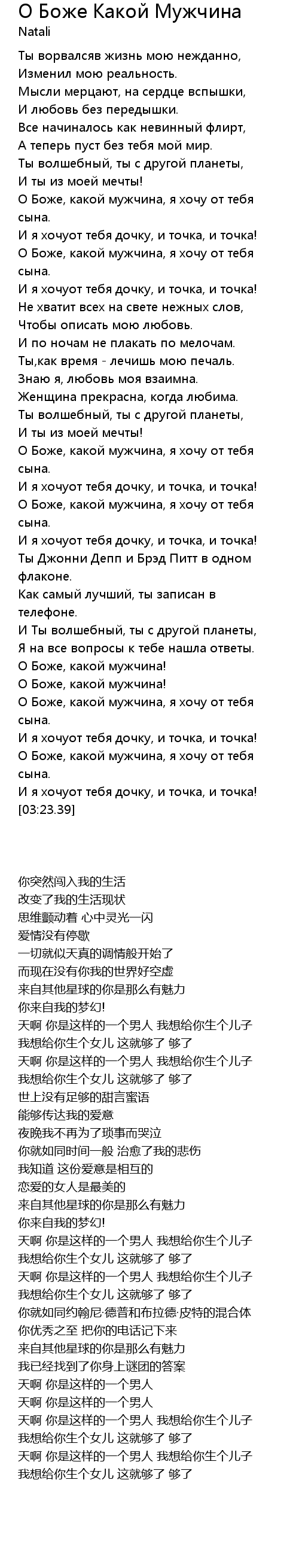 О Боже Какой Мужчина
Natali

Ты ворвалсяв жизнь мою нежданно,
Изменил мою реальность.
Мысли мерцают, на сердце вспышки,
И любовь без передышки.
Все начиналось как невинный флирт,
А теперь пуст без тебя мой мир.
Ты волшебный, ты с другой планеты,
И ты из моей мечты!
О Боже, какой мужчина, я хочу от тебя сына.
И я хочуот тебя дочку, и точка, и точка!
О Боже, какой мужчина, я хочу от тебя сына.
И я хочуот тебя дочку, и точка, и точка!
Не хватит всех на свете нежных слов,
Чтобы описать мою любовь.
И по ночам не плакать по мелочам.
Ты,как время - лечишь мою печаль.
Знаю я, любовь моя взаимна.
Женщина прекрасна, когда любима.
Ты волшебный, ты с другой планеты,
И ты из моей мечты!
О Боже, какой мужчина, я хочу от тебя сына.
И я хочуот тебя дочку, и точка, и точка!
О Боже, какой мужчина, я хочу от тебя сына.
И я хочуот тебя дочку, и точка, и точка!
Ты Джонни Депп и Брэд Питт в одном флаконе.
Как самый лучший, ты записан в телефоне.
И Ты волшебный, ты с другой планеты,
Я на все вопросы к тебе нашла ответы.
О Боже, какой мужчина!
О Боже, какой мужчина!
О Боже, какой мужчина, я хочу от тебя сына.
И я хочуот тебя дочку, и точка, и точка!
О Боже, какой мужчина, я хочу от тебя сына.
И я хочуот тебя дочку, и точка, и точка!
[03:23.39]

你突然闯入我的生活
改变了我的生活现状
思维颤动着 心中灵光一闪
爱情没有停歇
一切就似天真的调情般开始了
而现在没有你我的世界好空虚
来自其他星球的你是那么有魅力
你来自我的梦幻!
天啊 你是这样的一个男人 我想给你生个儿子
我想给你生个女儿 这就够了 够了
天啊 你是这样的一个男人 我想给你生个儿子
我想给你生个女儿 这就够了 够了
世上没有足够的甜言蜜语
能够传达我的爱意
夜晚我不再为了琐事而哭泣
你就如同时间一般 治愈了我的悲伤
我知道 这份爱意是相互的
恋爱的女人是最美的
来自其他星球的你是那么有魅力
你来自我的梦幻!
天啊 你是这样的一个男人 我想给你生个儿子
我想给你生个女儿 这就够了 够了
天啊 你是这样的一个男人 我想给你生个儿子
我想给你生个女儿 这就够了 够了
你就如同约翰尼·德普和布拉德·皮特的混合体
你优秀之至 把你的电话记下来
来自其他星球的你是那么有魅力
我已经找到了你身上谜团的答案
天啊 你是这样的一个男人
天啊 你是这样的一个男人
天啊 你是这样的一个男人 我想给你生个儿子
我想给你生个女儿 这就够了 够了
天啊 你是这样的一个男人 我想给你生个儿子
我想给你生个女儿 这就够了 够了